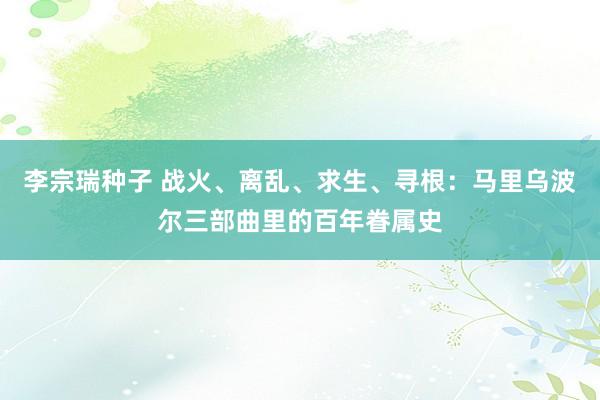 李宗瑞种子 战火、离乱、求生、寻根：马里乌波尔三部曲里的百年眷属史